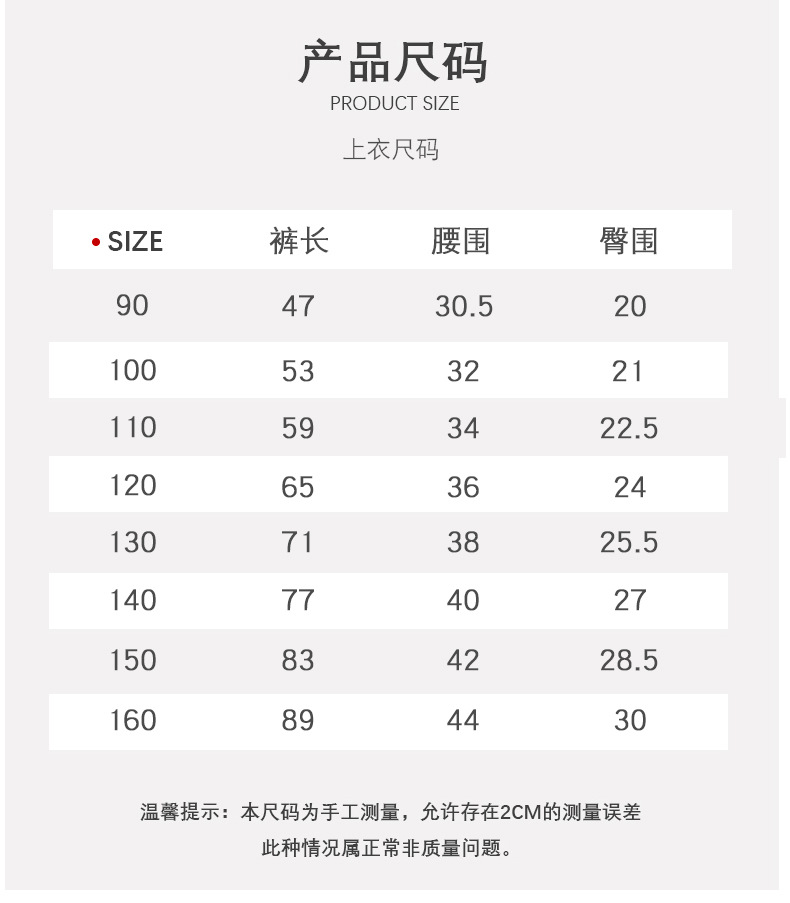 产品尺码
PRODUCT SIZE

上衣尺码

| • SIZE | 裤长 | 腰围 | 臀围 |
|---|---|---|---|
| 90 | 47 | 30.5 | 20 |
| 100 | 53 | 32 | 21 |
| 110 | 59 | 34 | 22.5 |
| 120 | 65 | 36 | 24 |
| 130 | 71 | 38 | 25.5 |
| 140 | 77 | 40 | 27 |
| 150 | 83 | 42 | 28.5 |
| 160 | 89 | 44 | 30 |

温馨提示：本尺码为手工测量，允许存在2CM的测量误差
此种情况属正常非质量问题。